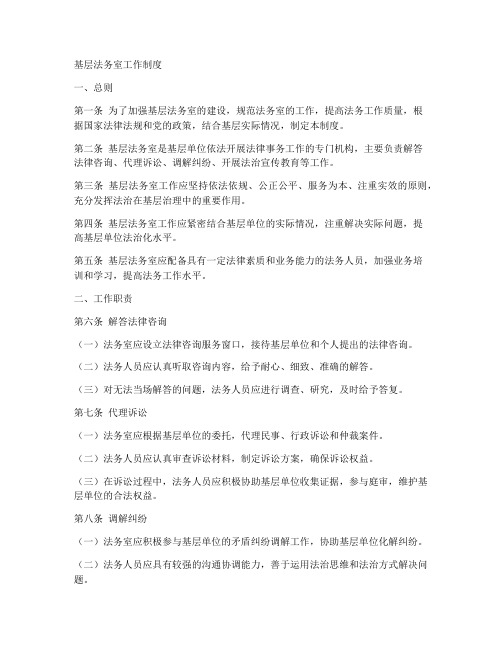 基层法务室工作制度

一、总则

第一条 为了加强基层法务室的建设，规范法务室的工作，提高法务工作质量，根据国家法律法规和党的政策，结合基层实际情况，制定本制度。

第二条 基层法务室是基层单位依法开展法律事务工作的专门机构，主要负责解答法律咨询、代理诉讼、调解纠纷、开展法治宣传教育等工作。

第三条 基层法务室工作应坚持依法依规、公正公平、服务为本、注重实效的原则，充分发挥法治在基层治理中的重要作用。

第四条 基层法务室工作应紧密结合基层单位的实际情况，注重解决实际问题，提高基层单位法治化水平。

第五条 基层法务室应配备具有一定法律素质和业务能力的法务人员，加强业务培训和学习，提高法务工作水平。

二、工作职责

第六条 解答法律咨询

（一）法务室应设立法律咨询服务窗口，接待基层单位和个人提出的法律咨询。

（二）法务人员应认真听取咨询内容，给予耐心、细致、准确的解答。

（三）对无法当场解答的问题，法务人员应进行调查、研究，及时给予答复。

第七条 代理诉讼

（一）法务室应根据基层单位的委托，代理民事、行政诉讼和仲裁案件。

（二）法务人员应认真审查诉讼材料，制定诉讼方案，确保诉讼权益。

（三）在诉讼过程中，法务人员应积极协助基层单位收集证据，参与庭审，维护基层单位的合法权益。

第八条 调解纠纷

（一）法务室应积极参与基层单位的矛盾纠纷调解工作，协助基层单位化解纠纷。

（二）法务人员应具有较强的沟通协调能力，善于运用法治思维和法治方式解决问题。